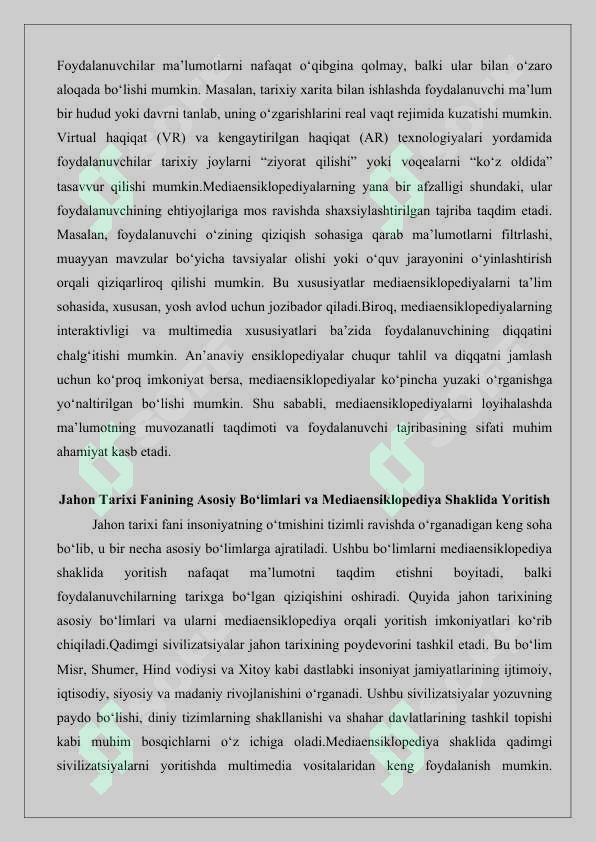 Foydalanuvchilar ma'lumotlarni nafaqat o'qibgina qolmay, balki ular bilan o'zaro aloqada bo'lishi mumkin. Masalan, tarixiy xarita bilan ishlashda foydalanuvchi ma'lum bir hudud yoki davrni tanlab, uning o'zgarishlarini real vaqt rejimida kuzatishi mumkin. Virtual haqiqat (VR) va kengaytirilgan haqiqat (AR) texnologiyalari yordamida foydalanuvchilar tarixiy joylarni "ziyorat qilishi" yoki voqealarni "ko'z oldida" tasavvur qilishi mumkin.Mediaensiklopediyalarning yana bir afzalligi shundaki, ular foydalanuvchining ehtiyojlariga mos ravishda shaxsiylashtirilgan tajriba taqdim etadi. Masalan, foydalanuvchi o'zining qiziqish sohasiga qarab ma'lumotlarni filtrlashi, muayyan mavzular bo'yicha tavsiyalar olishi yoki o'quv jarayonini o'yinlashtirish orqali qiziqarliroq qilishi mumkin. Bu xususiyatlar mediaensiklopediyalarni ta'lim sohasida, xususan, yosh avlod uchun jozibador qiladi.Biroq, mediaensiklopediyalarning interaktivligi va multimedia xususiyatlari ba'zida foydalanuvchining diqqatini chalg'itishi mumkin. An'anaviy ensiklopediyalar chuqur tahlil va diqqatni jamlash uchun ko'proq imkoniyat bersa, mediaensiklopediyalar ko'pincha yuzaki o'rganishga yo'naltirilgan bo'lishi mumkin. Shu sababli, mediaensiklopediyalarni loyihalashda ma'lumotning muvozanatli taqdimoti va foydalanuvchi tajribasining sifati muhim ahamiyat kasb etadi.

Jahon Tarixi Fanining Asosiy Bo'limlari va Mediaensiklopediya Shaklida Yoritish

Jahon tarixi fani insoniyatning o'tmishini tizimli ravishda o'rganadigan keng soha bo'lib, u bir necha asosiy bo'limlarga ajratiladi. Ushbu bo'limlarni mediaensiklopediya shaklida yoritish nafaqat ma'lumotni taqdim etishni boyitadi, balki foydalanuvchilarning tarixga bo'lgan qiziqishini oshiradi. Quyida jahon tarixining asosiy bo'limlari va ularni mediaensiklopediya orqali yoritish imkoniyatlari ko'rib chiqiladi.Qadimgi sivilizatsiyalar jahon tarixining poydevorini tashkil etadi. Bu bo'lim Misr, Shumer, Hind vodiysi va Xitoy kabi dastlabki insoniyat jamiyatlarining ijtimoiy, iqtisodiy, siyosiy va madaniy rivojlanishini o'rganadi. Ushbu sivilizatsiyalar yozuvning paydo bo'lishi, diniy tizimlarning shakllanishi va shahar davlatlarining tashkil topishi kabi muhim bosqichlarni o'z ichiga oladi.Mediaensiklopediya shaklida qadimgi sivilizatsiyalarni yoritishda multimedia vositalaridan keng foydalanish mumkin.